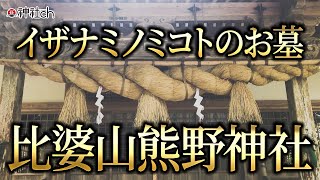 神社ch

イザナミノミコトのお墓

比婆山熊野神社